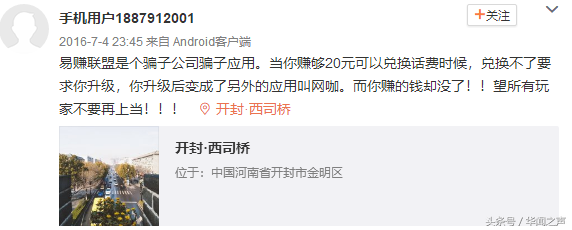 手机用户1887912001

+关注

2016-7-4 23:45 来自 Android客户端

易赚联盟是个骗子公司骗子应用。当你赚够20元可以兑换话费时候，兑换不了要求你升级，你升级后变成了另外的应用叫网咖。而你赚的钱却没了！！望所有玩家不要再上当！！！ 开封·西司桥

开封·西司桥

位于：中国河南省开封市金明区

头条号 / 华闻之声